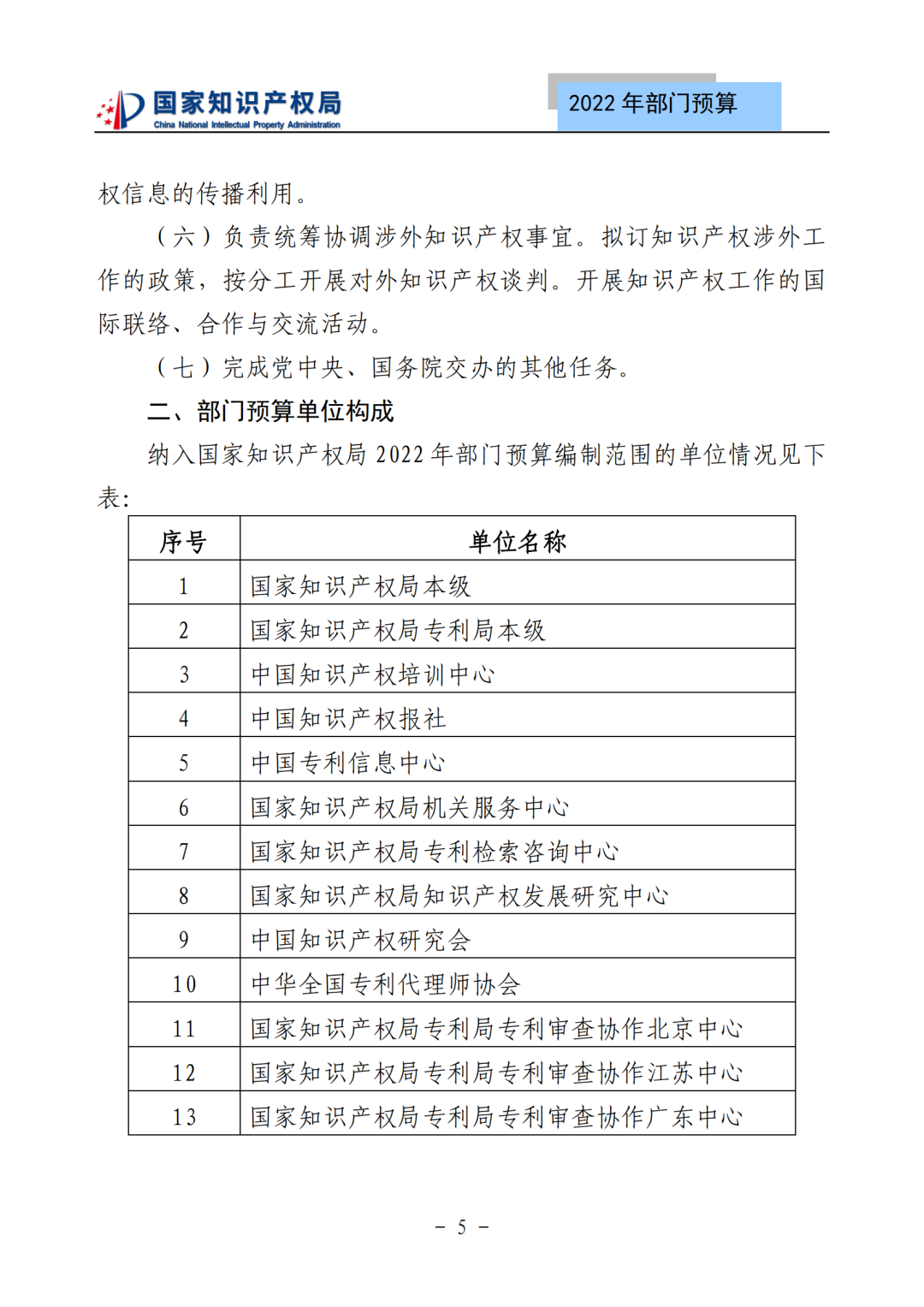 国家知识产权局
China National Intellectual Property Administration

2022 年部门预算

权信息的传播利用。

（六）负责统筹协调涉外知识产权事宜。拟订知识产权涉外工作的政策，按分工开展对外知识产权谈判。开展知识产权工作的国际联络、合作与交流活动。

（七）完成党中央、国务院交办的其他任务。

二、部门预算单位构成

纳入国家知识产权局 2022 年部门预算编制范围的单位情况见下表：

| 序号 | 单位名称 |
|---|---|
| 1 | 国家知识产权局本级 |
| 2 | 国家知识产权局专利局本级 |
| 3 | 中国知识产权培训中心 |
| 4 | 中国知识产权报社 |
| 5 | 中国专利信息中心 |
| 6 | 国家知识产权局机关服务中心 |
| 7 | 国家知识产权局专利检索咨询中心 |
| 8 | 国家知识产权局知识产权发展研究中心 |
| 9 | 中国知识产权研究会 |
| 10 | 中华全国专利代理师协会 |
| 11 | 国家知识产权局专利局专利审查协作北京中心 |
| 12 | 国家知识产权局专利局专利审查协作江苏中心 |
| 13 | 国家知识产权局专利局专利审查协作广东中心 |

－ 5 －